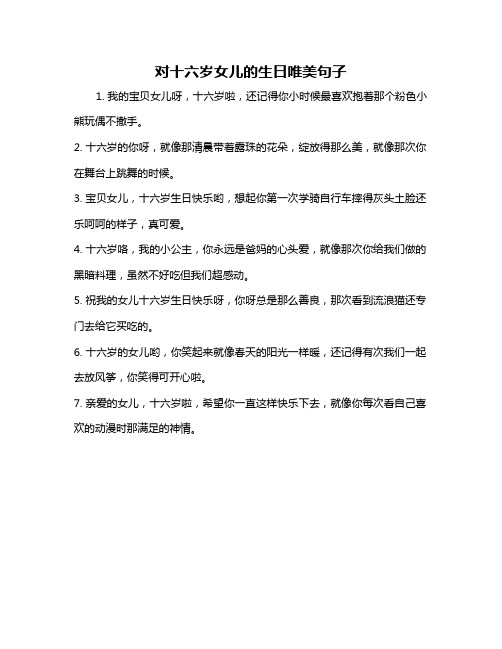 对十六岁女儿的生日唯美句子

1. 我的宝贝女儿呀，十六岁啦，还记得你小时候最喜欢抱着那个粉色小熊玩偶不撒手。

2. 十六岁的你呀，就像那清晨带着露珠的花朵，绽放得那么美，就像那次你在舞台上跳舞的时候。

3. 宝贝女儿，十六岁生日快乐哟，想起你第一次学骑自行车摔得灰头土脸还乐呵呵的样子，真可爱。

4. 十六岁咯，我的小公主，你永远是爸妈的心头爱，就像那次你给我们做的黑暗料理，虽然不好吃但我们超感动。

5. 祝我的女儿十六岁生日快乐呀，你呀总是那么善良，那次看到流浪猫还专门去给它买吃的。

6. 十六岁的女儿哟，你笑起来就像春天的阳光一样暖，还记得有次我们一起去放风筝，你笑得可开心啦。

7. 亲爱的女儿，十六岁啦，希望你一直这样快乐下去，就像你每次看自己喜欢的动漫时那满足的神情。